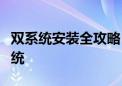 双系统安装全攻略
统